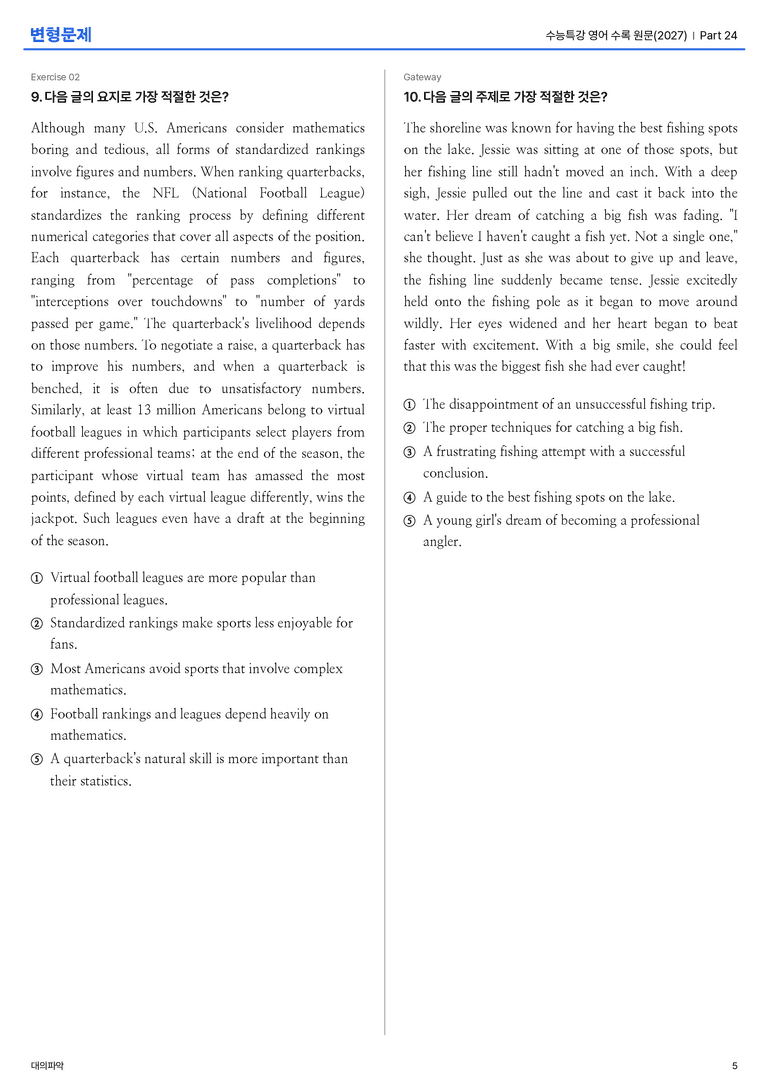 변형문제

수능특강 영어 수록 원문(2027) | Part 24

Exercise 02

9. 다음 글의 요지로 가장 적절한 것은?

Although many U.S. Americans consider mathematics boring and tedious, all forms of standardized rankings involve figures and numbers. When ranking quarterbacks, for instance, the NFL (National Football League) standardizes the ranking process by defining different numerical categories that cover all aspects of the position. Each quarterback has certain numbers and figures, ranging from "percentage of pass completions" to "interceptions over touchdowns" to "number of yards passed per game." The quarterback's livelihood depends on those numbers. To negotiate a raise, a quarterback has to improve his numbers, and when a quarterback is benched, it is often due to unsatisfactory numbers. Similarly, at least 13 million Americans belong to virtual football leagues in which participants select players from different professional teams; at the end of the season, the participant whose virtual team has amassed the most points, defined by each virtual league differently, wins the jackpot. Such leagues even have a draft at the beginning of the season.

① Virtual football leagues are more popular than professional leagues.
② Standardized rankings make sports less enjoyable for fans.
③ Most Americans avoid sports that involve complex mathematics.
④ Football rankings and leagues depend heavily on mathematics.
⑤ A quarterback's natural skill is more important than their statistics.

Gateway

10. 다음 글의 주제로 가장 적절한 것은?

The shoreline was known for having the best fishing spots on the lake. Jessie was sitting at one of those spots, but her fishing line still hadn't moved an inch. With a deep sigh, Jessie pulled out the line and cast it back into the water. Her dream of catching a big fish was fading. "I can't believe I haven't caught a fish yet. Not a single one," she thought. Just as she was about to give up and leave, the fishing line suddenly became tense. Jessie excitedly held onto the fishing pole as it began to move around wildly. Her eyes widened and her heart began to beat faster with excitement. With a big smile, she could feel that this was the biggest fish she had ever caught!

① The disappointment of an unsuccessful fishing trip.
② The proper techniques for catching a big fish.
③ A frustrating fishing attempt with a successful conclusion.
④ A guide to the best fishing spots on the lake.
⑤ A young girl's dream of becoming a professional angler.

대의파악

5